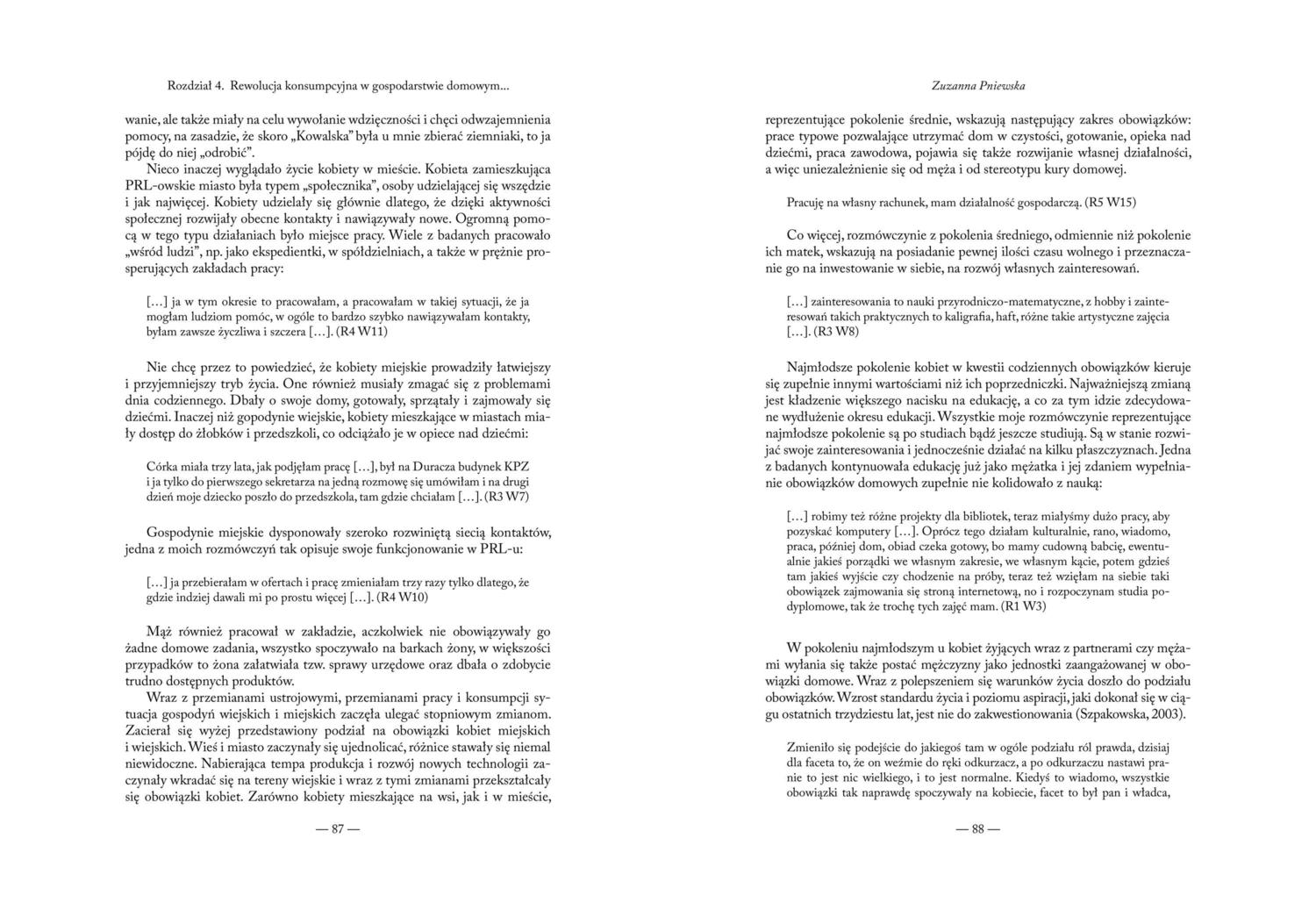 Rozdział 4. Rewolucja konsumpcyjna w gospodarstwie domowym...

wanie, ale także miały na celu wywołanie wdzięczności i chęci odwzajemnienia pomocy, na zasadzie, że skoro „Kowalska" była u mnie zbierać ziemniaki, to ja pójdę do niej „odrobić".

Nieco inaczej wyglądało życie kobiety w mieście. Kobieta zamieszkująca PRL-owskie miasto była typem „społecznika", osoby udzielającej się wszędzie i jak najwięcej. Kobiety udzielały się głównie dlatego, że dzięki aktywności społecznej rozwijały obecne kontakty i nawiązywały nowe. Ogromną pomocą w tego typu działaniach było miejsce pracy. Wiele z badanych pracowało „wśród ludzi", np. jako ekspedientki, w spółdzielniach, a także w prężnie prosperujących zakładach pracy:

[…] ja w tym okresie to pracowałam, a pracowałam w takiej sytuacji, że ja mogłam ludziom pomóc, w ogóle to bardzo szybko nawiązywałam kontakty, byłam zawsze życzliwa i szczera […]. (R4 W11)

Nie chcę przez to powiedzieć, że kobiety miejskie prowadziły łatwiejszy i przyjemniejszy tryb życia. One również musiały zmagać się z problemami dnia codziennego. Dbały o swoje domy, gotowały, sprzątały i zajmowały się dziećmi. Inaczej niż gopodynie wiejskie, kobiety mieszkające w miastach miały dostęp do żłobków i przedszkoli, co odciążało je w opiece nad dziećmi:

Córka miała trzy lata, jak podjęłam pracę […], był na Duracza budynek KPZ i ja tylko do pierwszego sekretarza na jedną rozmowę się umówiłam i na drugi dzień moje dziecko poszło do przedszkola, tam gdzie chciałam […]. (R3 W7)

Gospodynie miejskie dysponowały szeroko rozwiniętą siecią kontaktów, jedna z moich rozmówczyń tak opisuje swoje funkcjonowanie w PRL-u:

[…] ja przebierałam w ofertach i pracę zmieniałam trzy razy tylko dlatego, że gdzie indziej dawali mi po prostu więcej […]. (R4 W10)

Mąż również pracował w zakładzie, aczkolwiek nie obowiązywały go żadne domowe zadania, wszystko spoczywało na barkach żony, w większości przypadków to żona załatwiała tzw. sprawy urzędowe oraz dbała o zdobycie trudno dostępnych produktów.

Wraz z przemianami ustrojowymi, przemianami pracy i konsumpcji sytuacja gospodyń wiejskich i miejskich zaczęła ulegać stopniowym zmianom. Zacierał się wyżej przedstawiony podział na obowiązki kobiet miejskich i wiejskich. Wieś i miasto zaczynały się ujednolicać, różnice stawały się niemal niewidoczne. Nabierająca tempa produkcja i rozwój nowych technologii zaczynały wkradać się na tereny wiejskie i wraz z tymi zmianami przekształcały się obowiązki kobiet. Zarówno kobiety mieszkające na wsi, jak i w mieście,

— 87 —

Zuzanna Pniewska

reprezentujące pokolenie średnie, wskazują następujący zakres obowiązków: prace typowe pozwalające utrzymać dom w czystości, gotowanie, opieka nad dziećmi, praca zawodowa, pojawia się także rozwijanie własnej działalności, a więc uniezależnienie się od męża i od stereotypu kury domowej.

Pracuję na własny rachunek, mam działalność gospodarczą. (R5 W15)

Co więcej, rozmówczynie z pokolenia średniego, odmiennie niż pokolenie ich matek, wskazują na posiadanie pewnej ilości czasu wolnego i przeznaczanie go na inwestowanie w siebie, na rozwój własnych zainteresowań.

[…] zainteresowania to nauki przyrodniczo-matematyczne, z hobby i zainteresowań takich praktycznych to kaligrafia, haft, różne takie artystyczne zajęcia […]. (R3 W8)

Najmłodsze pokolenie kobiet w kwestii codziennych obowiązków kieruje się zupełnie innymi wartościami niż ich poprzedniczki. Najważniejszą zmianą jest kładzenie większego nacisku na edukację, a co za tym idzie zdecydowane wydłużenie okresu edukacji. Wszystkie moje rozmówczynie reprezentujące najmłodsze pokolenie są po studiach bądź jeszcze studiują. Są w stanie rozwijać swoje zainteresowania i jednocześnie działać na kilku płaszczyznach. Jedna z badanych kontynuowała edukację już jako mężatka i jej zdaniem wypełnianie obowiązków domowych zupełnie nie kolidowało z nauką:

[…] robimy też różne projekty dla bibliotek, teraz miałyśmy dużo pracy, aby pozyskać komputery […]. Oprócz tego działam kulturalnie, rano, wiadomo, praca, później dom, obiad czeka gotowy, bo mamy cudowną babcię, ewentualnie jakieś porządki we własnym zakresie, we własnym kącie, potem gdzieś tam jakieś wyjście czy chodzenie na próby, teraz też wzięłam na siebie taki obowiązek zajmowania się stroną internetową, no i rozpoczynam studia podyplomowe, tak że trochę tych zajęć mam. (R1 W3)

W pokoleniu najmłodszym u kobiet żyjących wraz z partnerami czy mężami wyłania się także postać mężczyzny jako jednostki zaangażowanej w obowiązki domowe. Wraz z polepszeniem się warunków życia doszło do podziału obowiązków. Wzrost standardu życia i poziomu aspiracji, jaki dokonał się w ciągu ostatnich trzydziestu lat, jest nie do zakwestionowania (Szpakowska, 2003).

Zmieniło się podejście do jakiegoś tam w ogóle podziału ról prawda, dzisiaj dla faceta to, że on weźmie do ręki odkurzacz, a po odkurzaczu nastawi pranie to jest nic wielkiego, i to jest normalne. Kiedyś to wiadomo, wszystkie obowiązki tak naprawdę spoczywały na kobiecie, facet to był pan i władca,

— 88 —